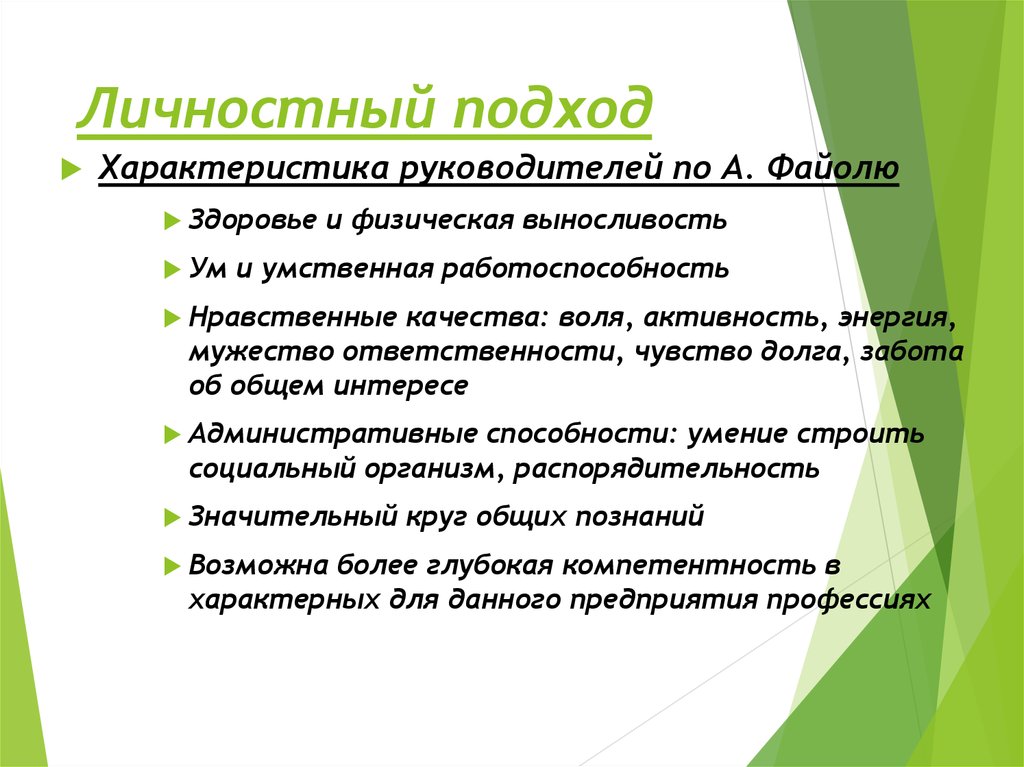 Личностный подход

Характеристика руководителей по А. Файолю

Здоровье и физическая выносливость

Ум и умственная работоспособность

Нравственные качества: воля, активность, энергия, мужество ответственности, чувство долга, забота об общем интересе

Административные способности: умение строить социальный организм, распорядительность

Значительный круг общих познаний

Возможна более глубокая компетентность в характерных для данного предприятия профессиях